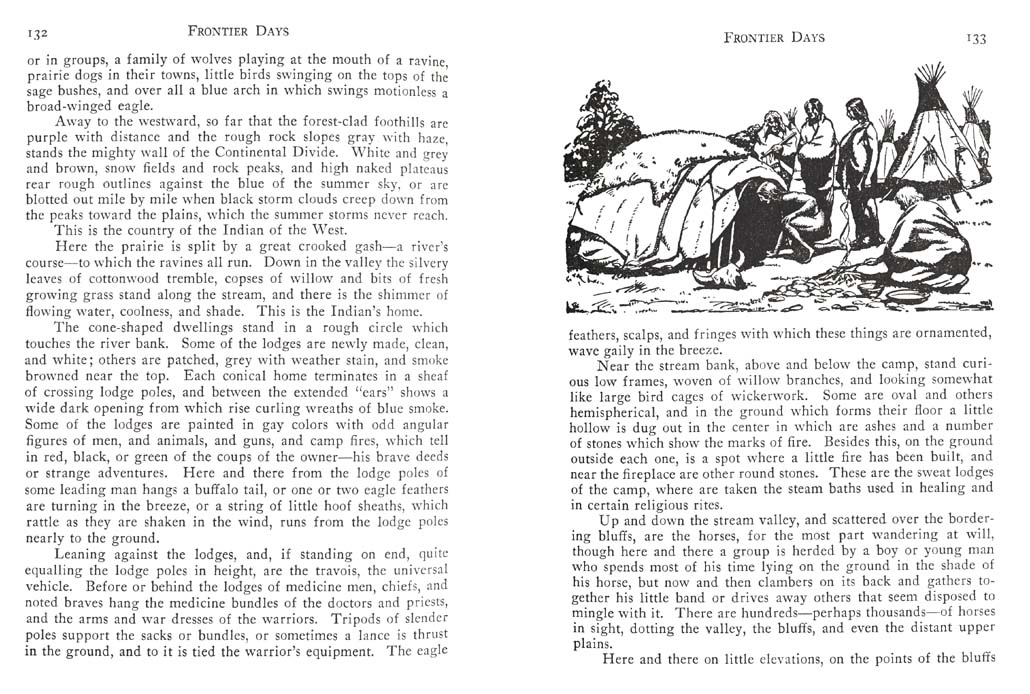 132 FRONTIER DAYS

or in groups, a family of wolves playing at the mouth of a ravine, prairie dogs in their towns, little birds swinging on the tops of the sage bushes, and over all a blue arch in which swings motionless a broad-winged eagle.

Away to the westward, so far that the forest-clad foothills are purple with distance and the rough rock slopes gray with haze, stands the mighty wall of the Continental Divide. White and grey and brown, snow fields and rock peaks, and high naked plateaus rear rough outlines against the blue of the summer sky, or are blotted out mile by mile when black storm clouds creep down from the peaks toward the plains, which the summer storms never reach.

This is the country of the Indian of the West.

Here the prairie is split by a great crooked gash—a river's course—to which the ravines all run. Down in the valley the silvery leaves of cottonwood tremble, copses of willow and bits of fresh growing grass stand along the stream, and there is the shimmer of flowing water, coolness, and shade. This is the Indian's home.

The cone-shaped dwellings stand in a rough circle which touches the river bank. Some of the lodges are newly made, clean, and white; others are patched, grey with weather stain, and smoke browned near the top. Each conical home terminates in a sheaf of crossing lodge poles, and between the extended "ears" shows a wide dark opening from which rise curling wreaths of blue smoke. Some of the lodges are painted in gay colors with odd angular figures of men, and animals, and guns, and camp fires, which tell in red, black, or green of the coups of the owner—his brave deeds or strange adventures. Here and there from the lodge poles of some leading man hangs a buffalo tail, or one or two eagle feathers are turning in the breeze, or a string of little hoof sheaths, which rattle as they are shaken in the wind, runs from the lodge poles nearly to the ground.

Leaning against the lodges, and, if standing on end, quite equalling the lodge poles in height, are the travois, the universal vehicle. Before or behind the lodges of medicine men, chiefs, and noted braves hang the medicine bundles of the doctors and priests, and the arms and war dresses of the warriors. Tripods of slender poles support the sacks or bundles, or sometimes a lance is thrust in the ground, and to it is tied the warrior's equipment. The eagle

FRONTIER DAYS 133

feathers, scalps, and fringes with which these things are ornamented, wave gaily in the breeze.

Near the stream bank, above and below the camp, stand curious low frames, woven of willow branches, and looking somewhat like large bird cages of wickerwork. Some are oval and others hemispherical, and in the ground which forms their floor a little hollow is dug out in the center in which are ashes and a number of stones which show the marks of fire. Besides this, on the ground outside each one, is a spot where a little fire has been built, and near the fireplace are other round stones. These are the sweat lodges of the camp, where are taken the steam baths used in healing and in certain religious rites.

Up and down the stream valley, and scattered over the bordering bluffs, are the horses, for the most part wandering at will, though here and there a group is herded by a boy or young man who spends most of his time lying on the ground in the shade of his horse, but now and then clambers on its back and gathers together his little band or drives away others that seem disposed to mingle with it. There are hundreds—perhaps thousands—of horses in sight, dotting the valley, the bluffs, and even the distant upper plains.

Here and there on little elevations, on the points of the bluffs